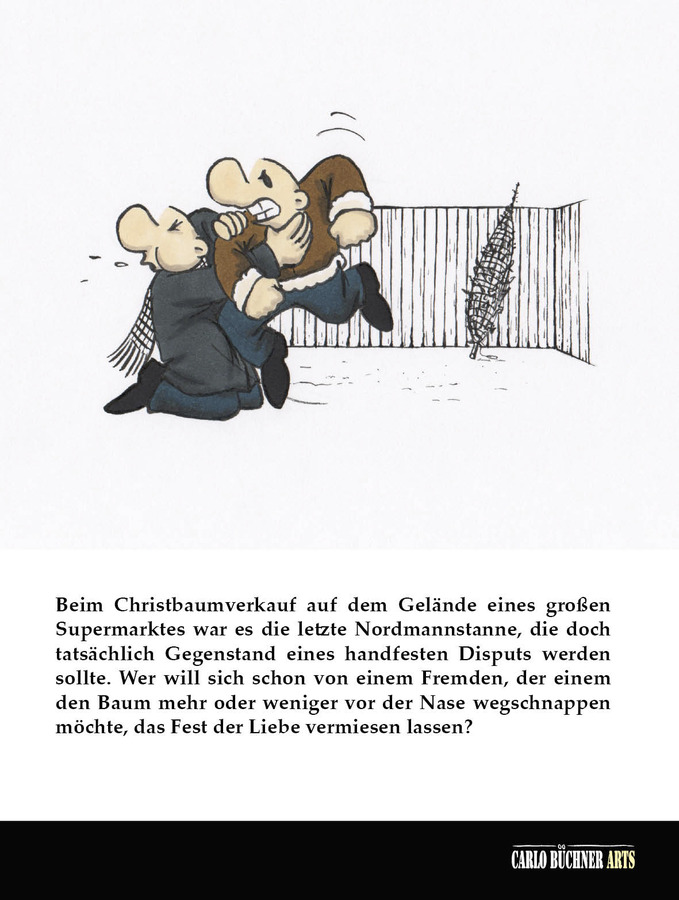 Beim Christbaumverkauf auf dem Gelände eines großen Supermarktes war es die letzte Nordmannstanne, die doch tatsächlich Gegenstand eines handfesten Disputs werden sollte. Wer will sich schon von einem Fremden, der einem den Baum mehr oder weniger vor der Nase wegschnappen möchte, das Fest der Liebe vermiesen lassen?

CARLO BÜCHNER ARTS